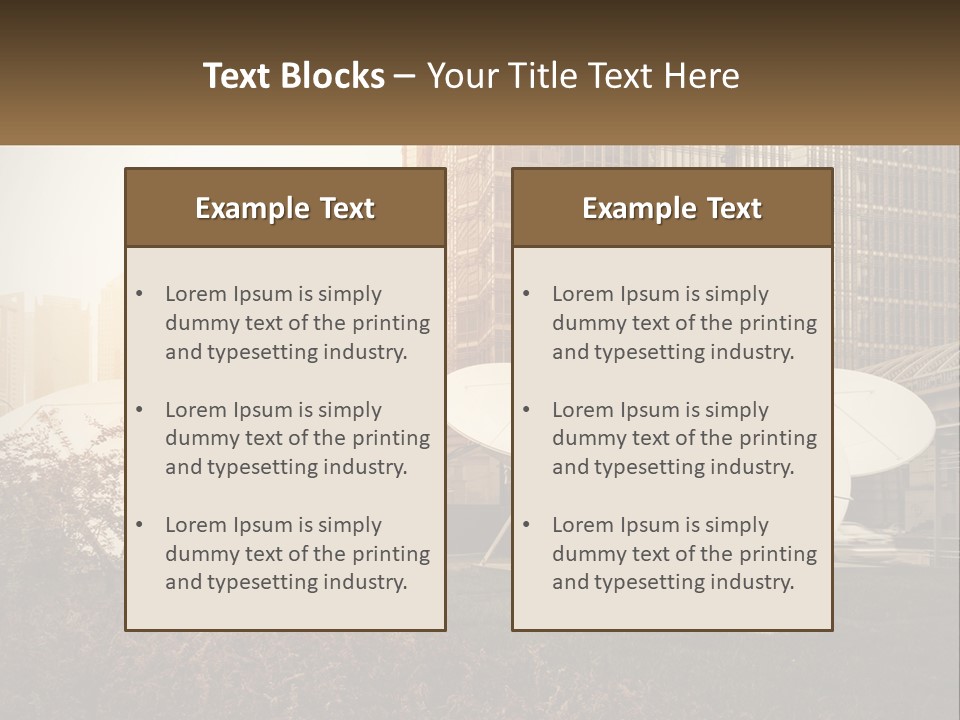 Text Blocks – Your Title Text Here

Example Text

• Lorem Ipsum is simply dummy text of the printing and typesetting industry.

• Lorem Ipsum is simply dummy text of the printing and typesetting industry.

• Lorem Ipsum is simply dummy text of the printing and typesetting industry.

Example Text

• Lorem Ipsum is simply dummy text of the printing and typesetting industry.

• Lorem Ipsum is simply dummy text of the printing and typesetting industry.

• Lorem Ipsum is simply dummy text of the printing and typesetting industry.